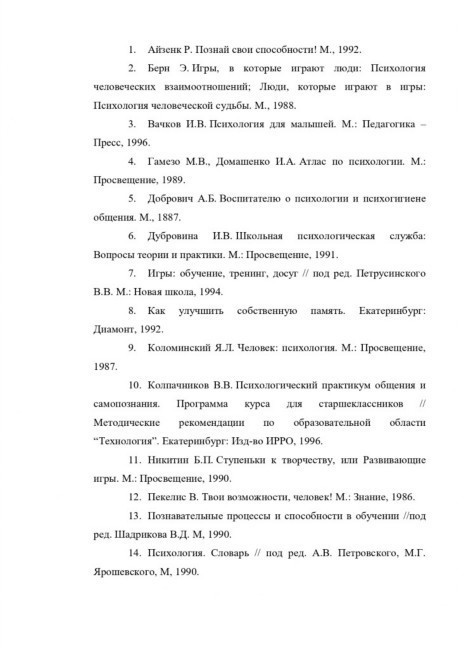 1. Айзенк Р. Познай свои способности! М., 1992.

2. Берн Э. Игры, в которые играют люди: Психология человеческих взаимоотношений; Люди, которые играют в игры: Психология человеческой судьбы. М., 1988.

3. Вачков И.В. Психология для малышей. М.: Педагогика – Пресс, 1996.

4. Гамезо М.В., Домашенко И.А. Атлас по психологии. М.: Просвещение, 1989.

5. Добрович А.Б. Воспитателю о психологии и психогигиене общения. М., 1887.

6. Дубровина И.В. Школьная психологическая служба: Вопросы теории и практики. М.: Просвещение, 1991.

7. Игры: обучение, тренинг, досуг // под ред. Петрусинского В.В. М.: Новая школа, 1994.

8. Как улучшить собственную память. Екатеринбург: Диамонт, 1992.

9. Коломинский Я.Л. Человек: психология. М.: Просвещение, 1987.

10. Колпачников В.В. Психологический практикум общения и самопознания. Программа курса для старшеклассников // Методические рекомендации по образовательной области "Технология". Екатеринбург: Изд-во ИРРО, 1996.

11. Никитин Б.П. Ступеньки к творчеству, или Развивающие игры. М.: Просвещение, 1990.

12. Пекелис В. Твои возможности, человек! М.: Знание, 1986.

13. Познавательные процессы и способности в обучении //под ред. Шадрикова В.Д. М, 1990.

14. Психология. Словарь // под ред. А.В. Петровского, М.Г. Ярошевского, М, 1990.